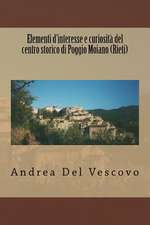 Elementi d'interesse e curiosità del centro storico di Poggio Moiano (Rieti)

Andrea Del Vescovo